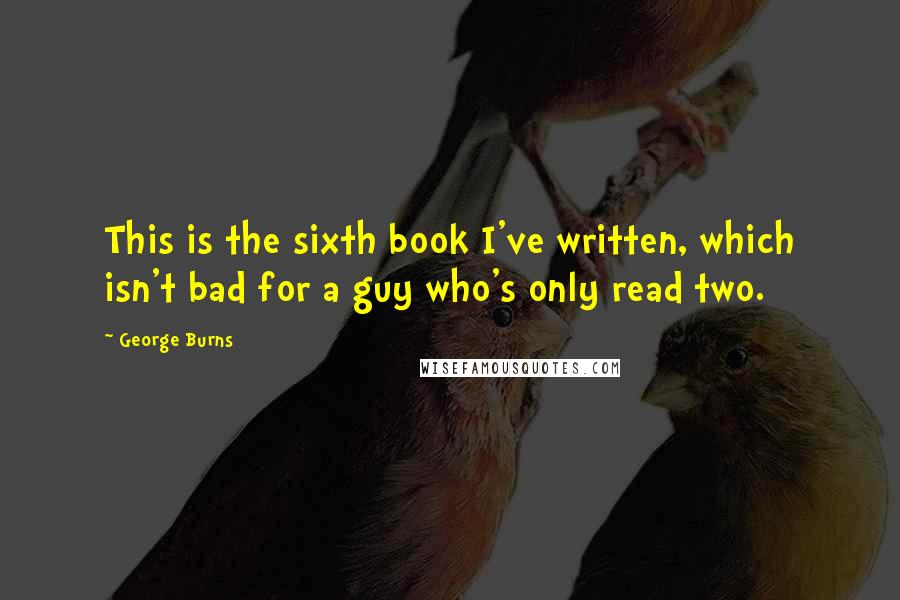 This is the sixth book I've written, which isn't bad for a guy who's only read two.

~ George Burns

WISEFAMOUSQUOTES.COM